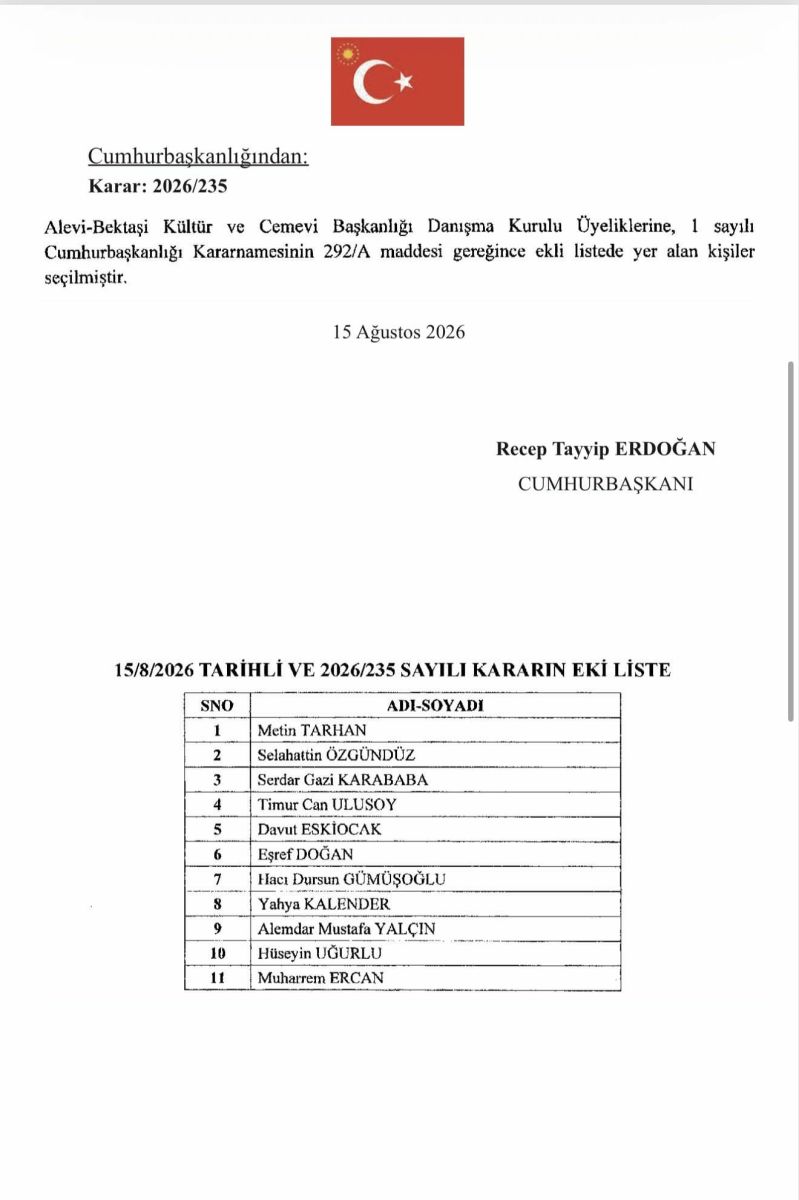 Cumhurbaşkanlığından:
Karar: 2026/235

Alevi-Bektaşi Kültür ve Cemevi Başkanlığı Danışma Kurulu Üyeliklerine, 1 sayılı Cumhurbaşkanlığı Kararnamesinin 292/A maddesi gereğince ekli listede yer alan kişiler seçilmiştir.

15 Ağustos 2026

Recep Tayyip ERDOĞAN
CUMHURBAŞKANI

15/8/2026 TARİHLİ VE 2026/235 SAYILI KARARIN EKİ LİSTE

| SNO | ADI-SOYADI |
|---|---|
| 1 | Metin TARHAN |
| 2 | Selahattin ÖZGÜNDÜZ |
| 3 | Serdar Gazi KARABABA |
| 4 | Timur Can ULUSOY |
| 5 | Davut ESKİOCAK |
| 6 | Eşref DOĞAN |
| 7 | Hacı Dursun GÜMÜŞOĞLU |
| 8 | Yahya KALENDER |
| 9 | Alemdar Mustafa YALÇIN |
| 10 | Hüseyin UĞURLU |
| 11 | Muharrem ERCAN |